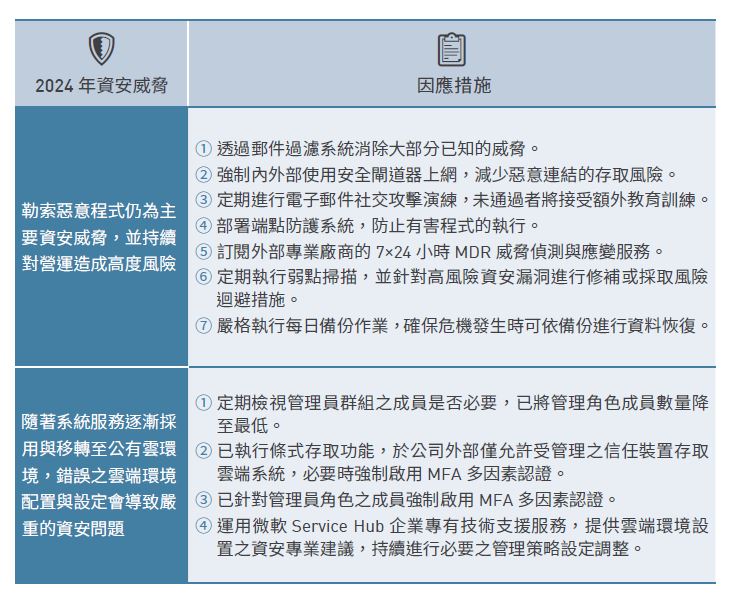 | 2024 年資安威脅 | 因應措施 |
|---|---|
| 勒索惡意程式仍為主要資安威脅，並持續對營運造成高度風險 | ① 透過郵件過濾系統消除大部分已知的威脅。<br>② 強制內外部使用安全閘道器上網，減少惡意連結的存取風險。<br>③ 定期進行電子郵件社交攻擊演練，未通過者將接受額外教育訓練。<br>④ 部署端點防護系統，防止有害程式的執行。<br>⑤ 訂閱外部專業廠商的 7×24 小時 MDR 威脅偵測與應變服務。<br>⑥ 定期執行弱點掃描，並針對高風險資安漏洞進行修補或採取風險迴避措施。<br>⑦ 嚴格執行每日備份作業，確保危機發生時可依備份進行資料恢復。 |
| 隨著系統服務逐漸採用與移轉至公有雲環境，錯誤之雲端環境配置與設定會導致嚴重的資安問題 | ① 定期檢視管理員群組之成員是否必要，已將管理角色成員數量降至最低。<br>② 已執行條式存取功能，於公司外部僅允許受管理之信任裝置存取雲端系統，必要時強制啟用 MFA 多因素認證。<br>③ 已針對管理員角色之成員強制啟用 MFA 多因素認證。<br>④ 運用微軟 Service Hub 企業專有技術支援服務，提供雲端環境設置之資安專業建議，持續進行必要之管理策略設定調整。 |